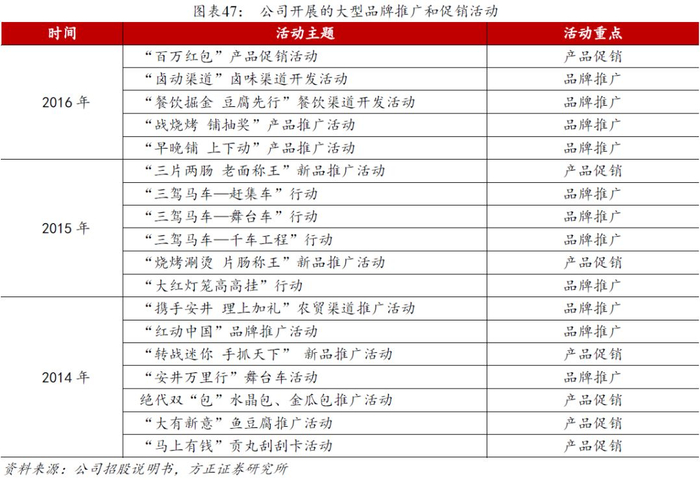 图表47： 公司开展的大型品牌推广和促销活动

| 时间 | 活动主题 | 活动重点 |
|---|---|---|
| 2016 年 | “百万红包”产品促销活动 | 产品促销 |
| | “卤动渠道”卤味渠道开发活动 | 品牌推广 |
| | “餐饮掘金 豆腐先行”餐饮渠道开发活动 | 品牌推广 |
| | “战烧烤 铺抽奖”产品推广活动 | 品牌推广 |
| | “早晚铺 上下动”产品推广活动 | 品牌推广 |
| 2015 年 | “三片两肠 老面称王”新品推广活动 | 产品促销 |
| | “三驾马车—赶集车”行动 | 品牌推广 |
| | “三驾马车—舞台车”行动 | 品牌推广 |
| | “三驾马车—千车工程”行动 | 品牌推广 |
| | “烧烤涮烫 片肠称王”新品推广活动 | 产品促销 |
| | “大红灯笼高高挂”行动 | 品牌推广 |
| 2014 年 | “携手安井 理上加礼”农贸渠道推广活动 | 品牌推广 |
| | “红动中国”品牌推广活动 | 品牌推广 |
| | “转战迷你 手抓天下” 新品推广活动 | 产品促销 |
| | “安井万里行”舞台车活动 | 品牌推广 |
| | 绝代双“包”水晶包、金瓜包推广活动 | 产品促销 |
| | “大有新意”鱼豆腐推广活动 | 产品促销 |
| | “马上有钱”贡丸刮刮卡活动 | 产品促销 |

资料来源：公司招股说明书，方正证券研究所